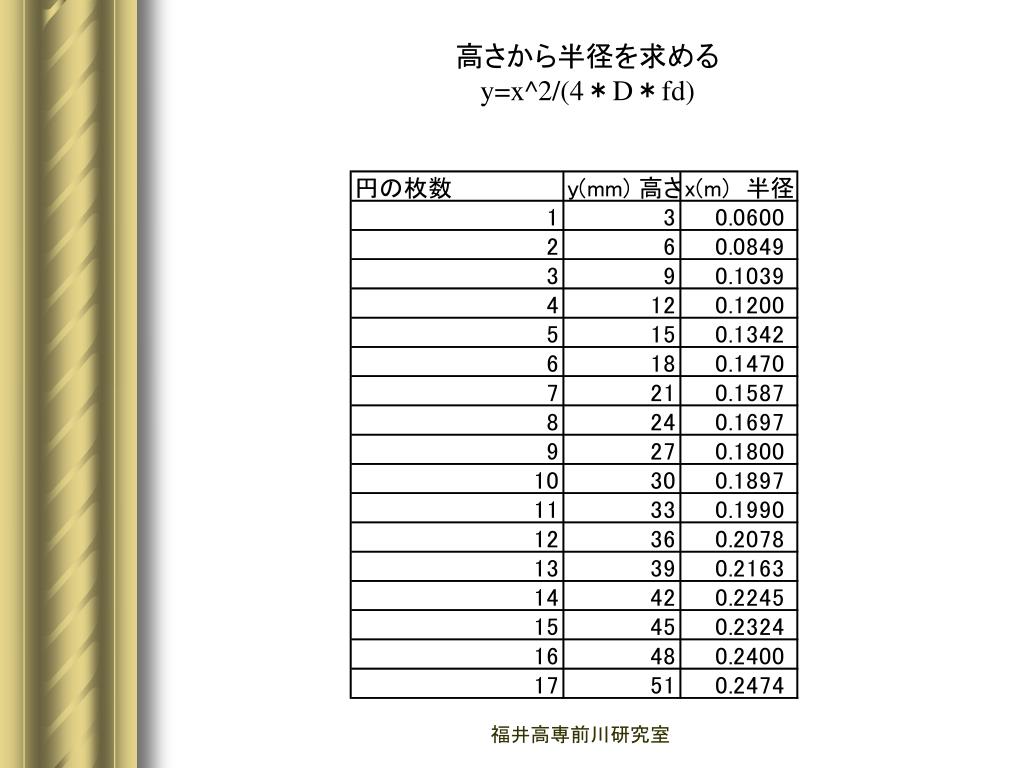 高さから半径を求める
y=x^2/(4＊D＊fd)

| 円の枚数 | y(mm) 高さ | x(m) 半径 |
|---|---|---|
| 1 | 3 | 0.0600 |
| 2 | 6 | 0.0849 |
| 3 | 9 | 0.1039 |
| 4 | 12 | 0.1200 |
| 5 | 15 | 0.1342 |
| 6 | 18 | 0.1470 |
| 7 | 21 | 0.1587 |
| 8 | 24 | 0.1697 |
| 9 | 27 | 0.1800 |
| 10 | 30 | 0.1897 |
| 11 | 33 | 0.1990 |
| 12 | 36 | 0.2078 |
| 13 | 39 | 0.2163 |
| 14 | 42 | 0.2245 |
| 15 | 45 | 0.2324 |
| 16 | 48 | 0.2400 |
| 17 | 51 | 0.2474 |

福井高専前川研究室